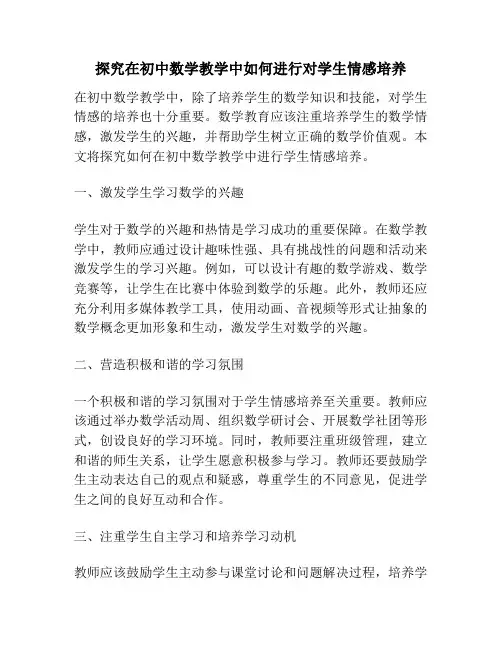 探究在初中数学教学中如何进行对学生情感培养

在初中数学教学中，除了培养学生的数学知识和技能，对学生情感的培养也十分重要。数学教育应该注重培养学生的数学情感，激发学生的兴趣，并帮助学生树立正确的数学价值观。本文将探究如何在初中数学教学中进行学生情感培养。

一、激发学生学习数学的兴趣

学生对于数学的兴趣和热情是学习成功的重要保障。在数学教学中，教师应通过设计趣味性强、具有挑战性的问题和活动来激发学生的学习兴趣。例如，可以设计有趣的数学游戏、数学竞赛等，让学生在比赛中体验到数学的乐趣。此外，教师还应充分利用多媒体教学工具，使用动画、音视频等形式让抽象的数学概念更加形象和生动，激发学生对数学的兴趣。

二、营造积极和谐的学习氛围

一个积极和谐的学习氛围对于学生情感培养至关重要。教师应该通过举办数学活动周、组织数学研讨会、开展数学社团等形式，创设良好的学习环境。同时，教师要注重班级管理，建立和谐的师生关系，让学生愿意积极参与学习。教师还要鼓励学生主动表达自己的观点和疑惑，尊重学生的不同意见，促进学生之间的良好互动和合作。

三、注重学生自主学习和培养学习动机

教师应该鼓励学生主动参与课堂讨论和问题解决过程，培养学